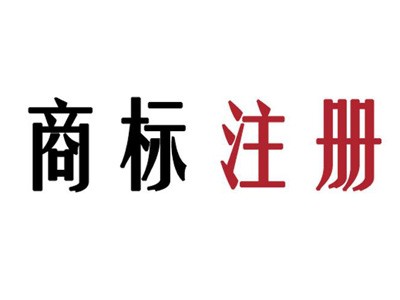 商标注册